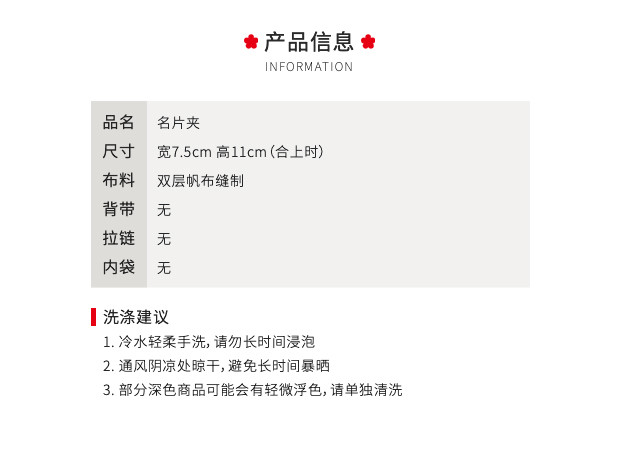 产品信息
INFORMATION

| 品名 | 名片夹 |
|---|---|
| 尺寸 | 宽7.5cm 高11cm（合上时） |
| 布料 | 双层帆布缝制 |
| 背带 | 无 |
| 拉链 | 无 |
| 内袋 | 无 |

洗涤建议
1. 冷水轻柔手洗，请勿长时间浸泡
2. 通风阴凉处晾干，避免长时间暴晒
3. 部分深色商品可能会有轻微浮色，请单独清洗